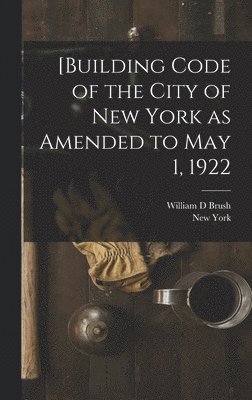 [Building Code of the City of New York as Amended to May 1, 1922

William D Brush
New York